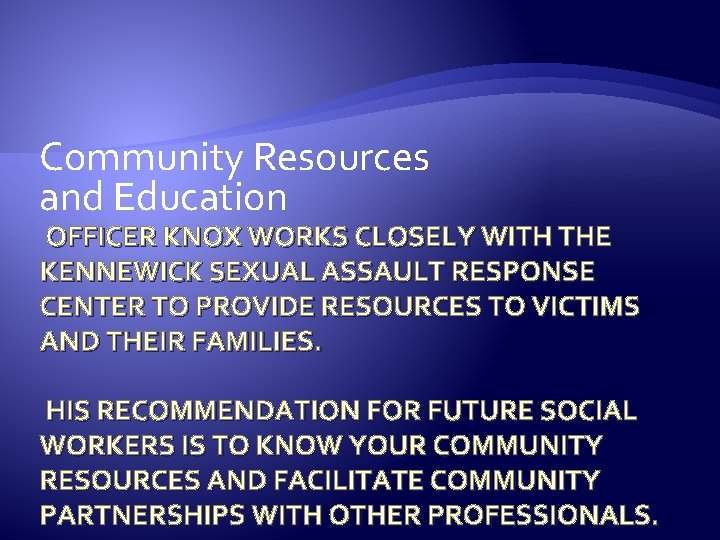 Community Resources and Education

OFFICER KNOX WORKS CLOSELY WITH THE KENNEWICK SEXUAL ASSAULT RESPONSE CENTER TO PROVIDE RESOURCES TO VICTIMS AND THEIR FAMILIES.

HIS RECOMMENDATION FOR FUTURE SOCIAL WORKERS IS TO KNOW YOUR COMMUNITY RESOURCES AND FACILITATE COMMUNITY PARTNERSHIPS WITH OTHER PROFESSIONALS.